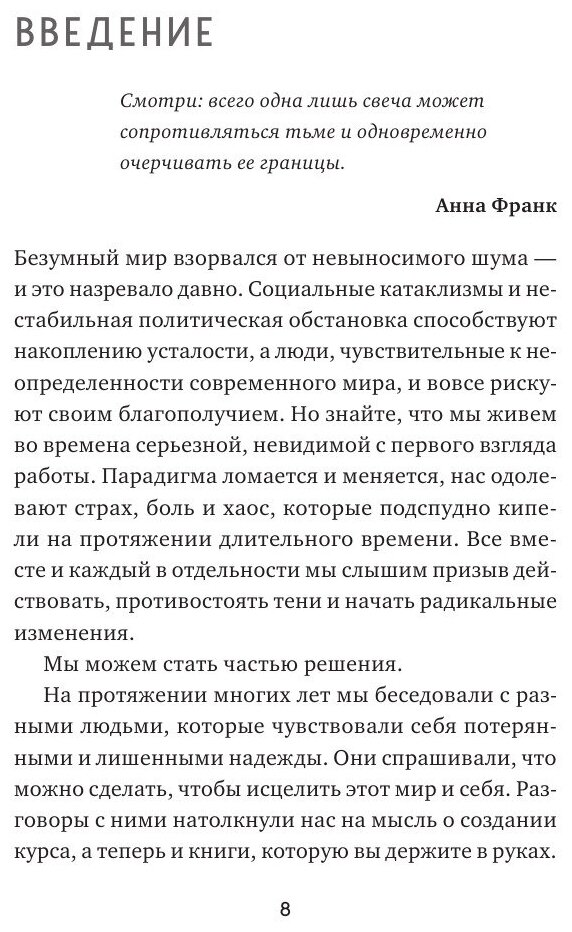 ВВЕДЕНИЕ

Смотри: всего одна лишь свеча может сопротивляться тьме и одновременно очерчивать ее границы.

Анна Франк

Безумный мир взорвался от невыносимого шума — и это назревало давно. Социальные катаклизмы и нестабильная политическая обстановка способствуют накоплению усталости, а люди, чувствительные к неопределенности современного мира, и вовсе рискуют своим благополучием. Но знайте, что мы живем во времена серьезной, невидимой с первого взгляда работы. Парадигма ломается и меняется, нас одолевают страх, боль и хаос, которые подспудно кипели на протяжении длительного времени. Все вместе и каждый в отдельности мы слышим призыв действовать, противостоять тени и начать радикальные изменения.

Мы можем стать частью решения.

На протяжении многих лет мы беседовали с разными людьми, которые чувствовали себя потерянными и лишенными надежды. Они спрашивали, что можно сделать, чтобы исцелить этот мир и себя. Разговоры с ними натолкнули нас на мысль о создании курса, а теперь и книги, которую вы держите в руках.

8